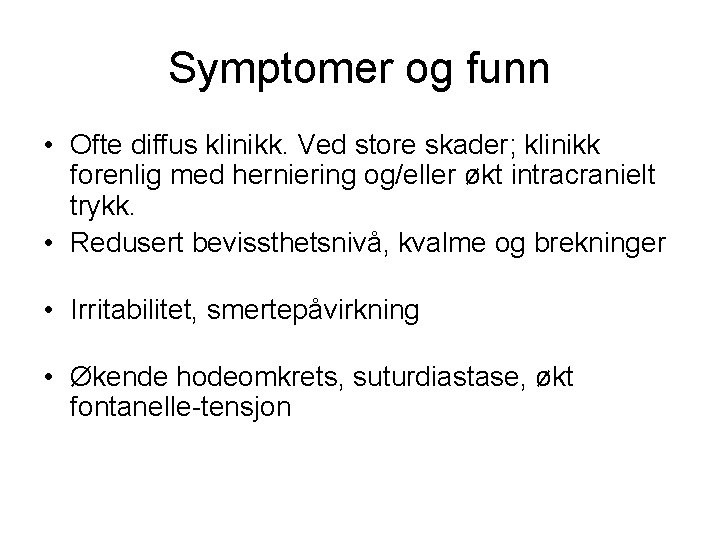 Symptomer og funn

• Ofte diffus klinikk. Ved store skader; klinikk forenlig med herniering og/eller økt intracranielt trykk.
• Redusert bevissthetsnivå, kvalme og brekninger

• Irritabilitet, smertepåvirkning

• Økende hodeomkrets, suturdiastase, økt fontanelle-tensjon